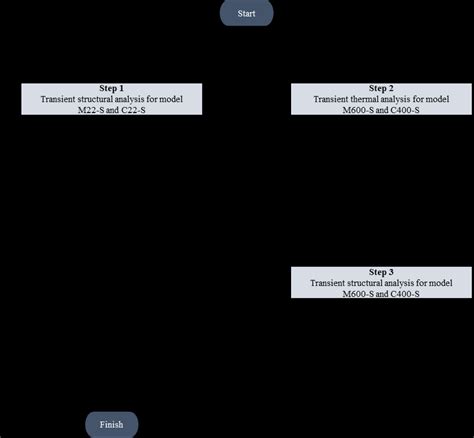 Start

Step 1
Transient structural analysis for model M22-S and C22-S

Step 2
Transient thermal analysis for model M600-S and C400-S

Step 3
Transient structural analysis for model M600-S and C400-S

Finish